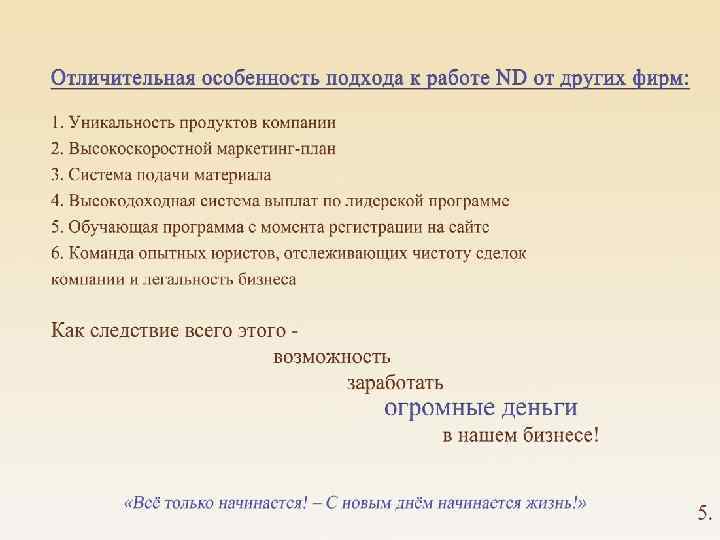 Отличительная особенность подхода к работе ND от других фирм:

1. Уникальность продуктов компании
2. Высокоскоростной маркетинг-план
3. Система подачи материала
4. Высокодоходная система выплат по лидерской программе
5. Обучающая программа с момента регистрации на сайте
6. Команда опытных юристов, отслеживающих чистоту сделок компании и легальность бизнеса

Как следствие всего этого - возможность заработать огромные деньги в нашем бизнесе!

«Всё только начинается! – С новым днём начинается жизнь!»

5.